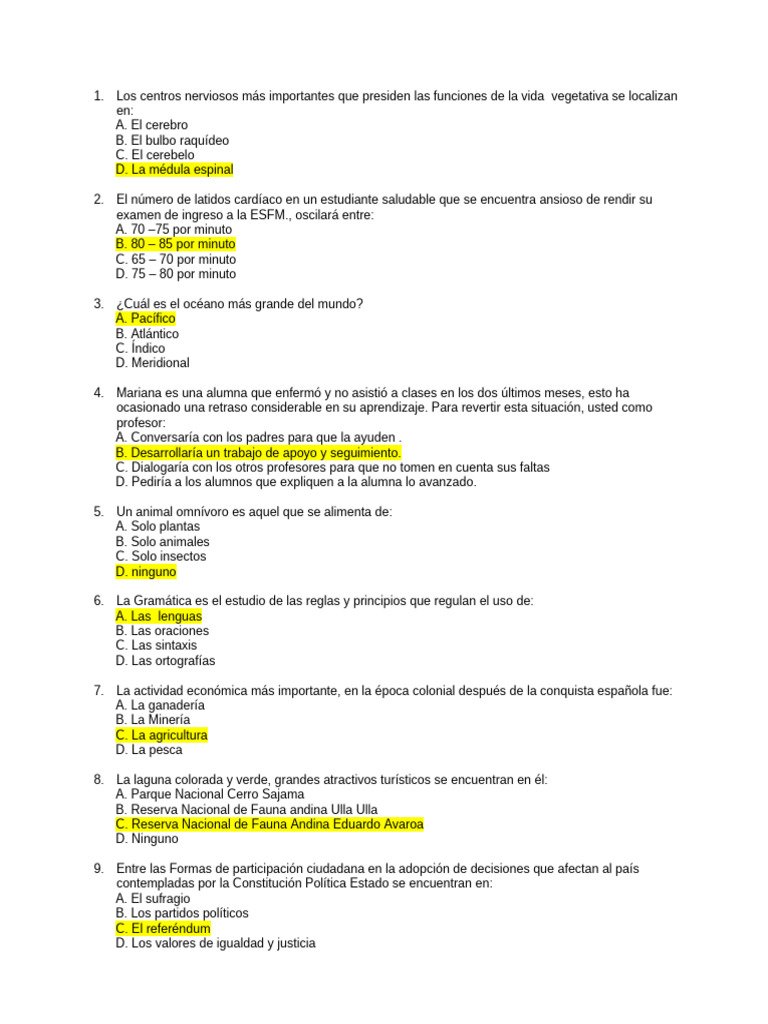 1. Los centros nerviosos más importantes que presiden las funciones de la vida vegetativa se localizan en:
A. El cerebro
B. El bulbo raquídeo
C. El cerebelo
D. La médula espinal

2. El número de latidos cardíaco en un estudiante saludable que se encuentra ansioso de rendir su examen de ingreso a la ESFM., oscilará entre:
A. 70 –75 por minuto
B. 80 – 85 por minuto
C. 65 – 70 por minuto
D. 75 – 80 por minuto

3. ¿Cuál es el océano más grande del mundo?
A. Pacífico
B. Atlántico
C. Índico
D. Meridional

4. Mariana es una alumna que enfermó y no asistió a clases en los dos últimos meses, esto ha ocasionado una retraso considerable en su aprendizaje. Para revertir esta situación, usted como profesor:
A. Conversaría con los padres para que la ayuden .
B. Desarrollaría un trabajo de apoyo y seguimiento.
C. Dialogaría con los otros profesores para que no tomen en cuenta sus faltas
D. Pediría a los alumnos que expliquen a la alumna lo avanzado.

5. Un animal omnívoro es aquel que se alimenta de:
A. Solo plantas
B. Solo animales
C. Solo insectos
D. ninguno

6. La Gramática es el estudio de las reglas y principios que regulan el uso de:
A. Las lenguas
B. Las oraciones
C. Las sintaxis
D. Las ortografías

7. La actividad económica más importante, en la época colonial después de la conquista española fue:
A. La ganadería
B. La Minería
C. La agricultura
D. La pesca

8. La laguna colorada y verde, grandes atractivos turísticos se encuentran en él:
A. Parque Nacional Cerro Sajama
B. Reserva Nacional de Fauna andina Ulla Ulla
C. Reserva Nacional de Fauna Andina Eduardo Avaroa
D. Ninguno

9. Entre las Formas de participación ciudadana en la adopción de decisiones que afectan al país contempladas por la Constitución Política Estado se encuentran en:
A. El sufragio
B. Los partidos políticos
C. El referéndum
D. Los valores de igualdad y justicia